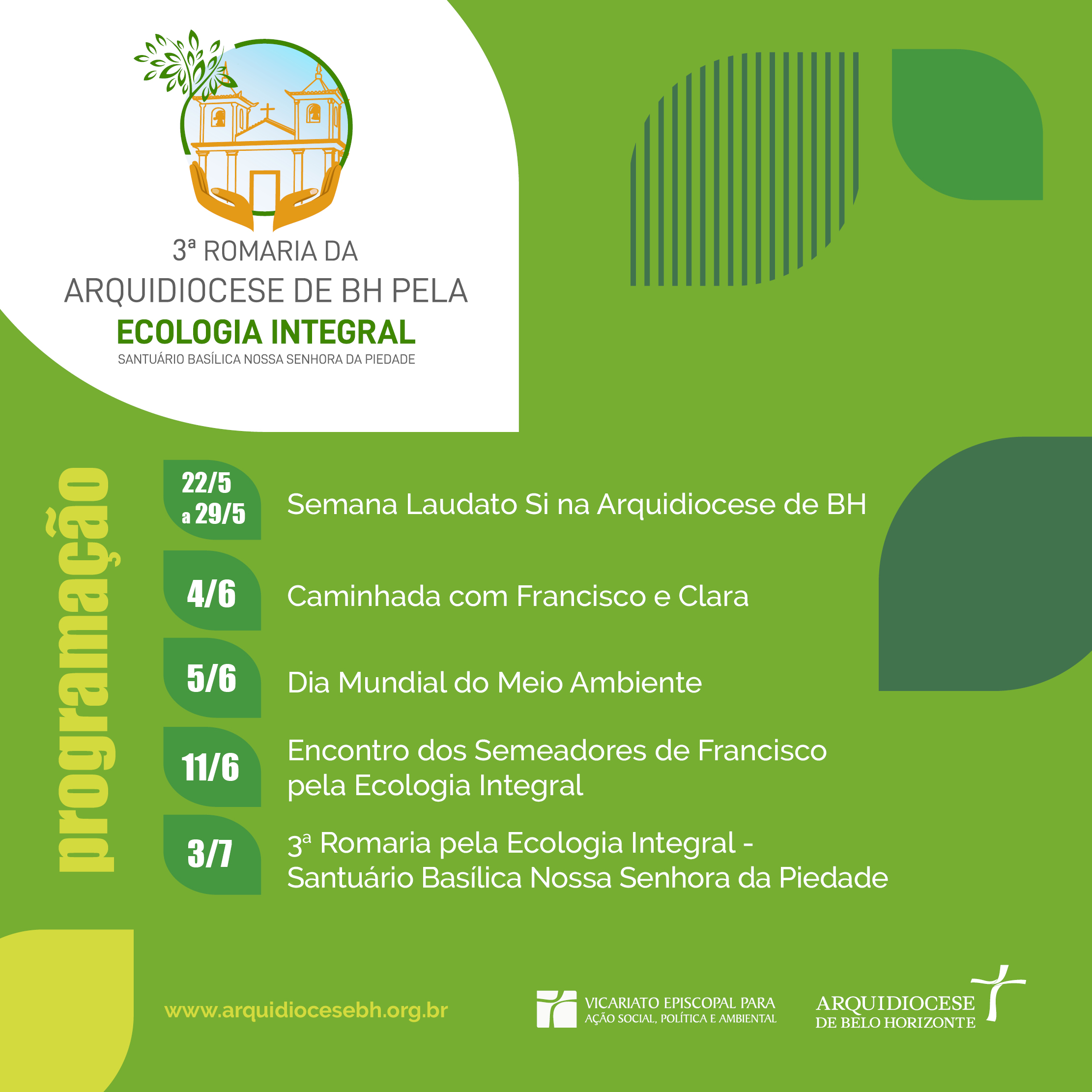 3ª ROMARIA DA ARQUIDIOCESE DE BH PELA
ECOLOGIA INTEGRAL
SANTUÁRIO BASÍLICA NOSSA SENHORA DA PIEDADE

programação

22/5 a 29/5 Semana Laudato Si na Arquidiocese de BH

4/6 Caminhada com Francisco e Clara

5/6 Dia Mundial do Meio Ambiente

11/6 Encontro dos Semeadores de Francisco pela Ecologia Integral

3/7 3ª Romaria pela Ecologia Integral - Santuário Basílica Nossa Senhora da Piedade

www.arquidiocesebh.org.br

VICARIATO EPISCOPAL PARA AÇÃO SOCIAL, POLÍTICA E AMBIENTAL

ARQUIDIOCESE DE BELO HORIZONTE